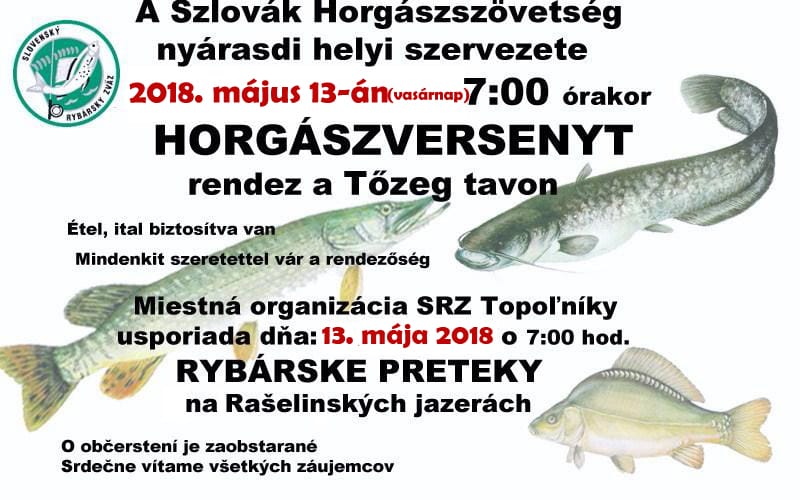 SLOVENSKÝ RYBÁRSKY ZVÄZ

A Szlovák Horgászszövetség nyárasdi helyi szervezete

2018. május 13-án(vasárnap)7:00 órakor

HORGÁSZVERSENYT

rendez a Tőzeg tavon

Étel, ital biztosítva van

Mindenkit szeretettel vár a rendezőség

Miestná organizácia SRZ Topoľníky

usporiada dňa: 13. mája 2018 o 7:00 hod.

RYBÁRSKE PRETEKY

na Rašelinských jazerách

O občerstení je zaobstarané

Srdečne vítame všetkých záujemcov